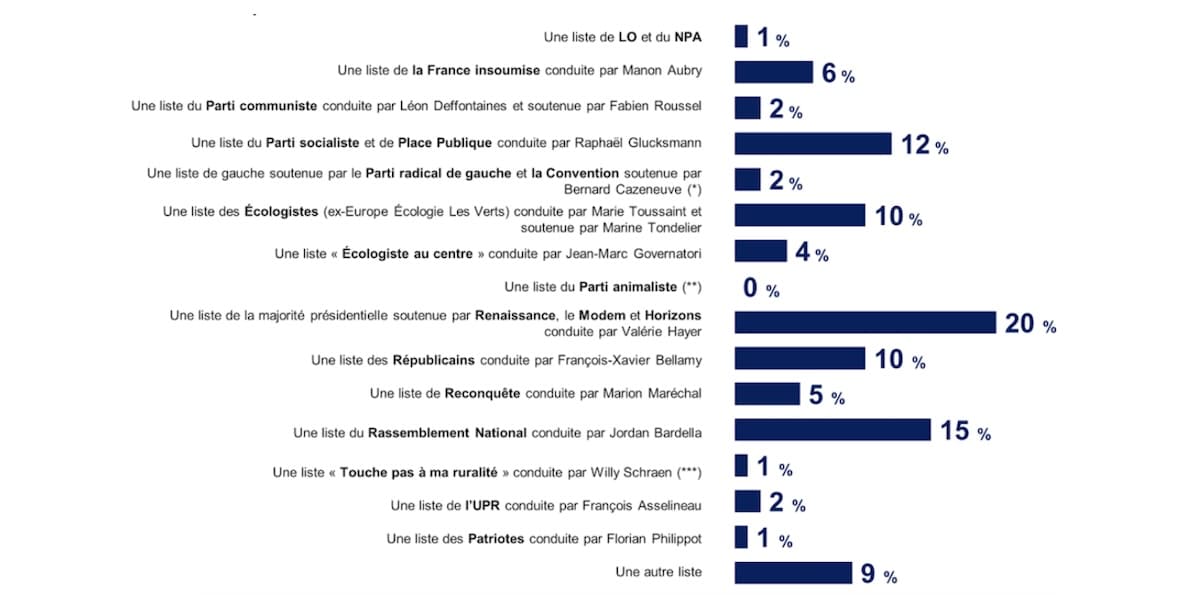 Une liste de LO et du NPA 1 %

Une liste de la France insoumise conduite par Manon Aubry 6 %

Une liste du Parti communiste conduite par Léon Deffontaines et soutenue par Fabien Roussel 2 %

Une liste du Parti socialiste et de Place Publique conduite par Raphaël Glucksmann 12 %

Une liste de gauche soutenue par le Parti radical de gauche et la Convention soutenue par Bernard Cazeneuve (*) 2 %

Une liste des Écologistes (ex-Europe Écologie Les Verts) conduite par Marie Toussaint et soutenue par Marine Tondelier 10 %

Une liste « Écologiste au centre » conduite par Jean-Marc Governatori 4 %

Une liste du Parti animaliste (**) 0 %

Une liste de la majorité présidentielle soutenue par Renaissance, le Modem et Horizons conduite par Valérie Hayer 20 %

Une liste des Républicains conduite par François-Xavier Bellamy 10 %

Une liste de Reconquête conduite par Marion Maréchal 5 %

Une liste du Rassemblement National conduite par Jordan Bardella 15 %

Une liste « Touche pas à ma ruralité » conduite par Willy Schraen (***) 1 %

Une liste de l'UPR conduite par François Asselineau 2 %

Une liste des Patriotes conduite par Florian Philippot 1 %

Une autre liste 9 %